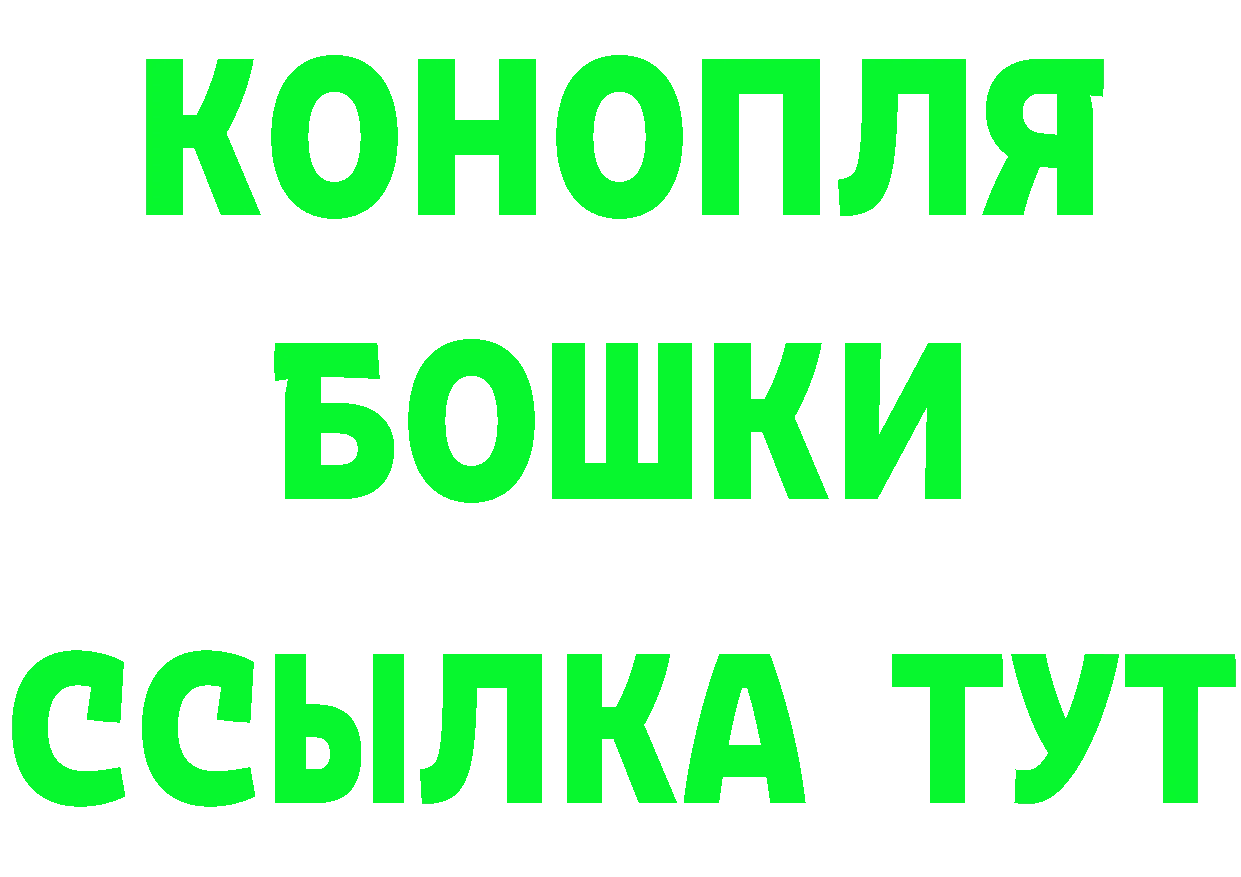 КОНОПЛЯ
БОШКИ
ССЫЛКА ТУТ